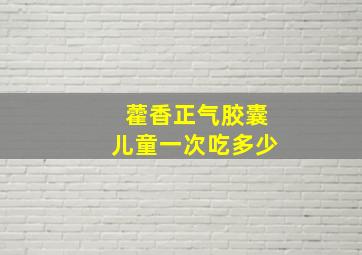 藿香正气胶囊
儿童一次吃多少